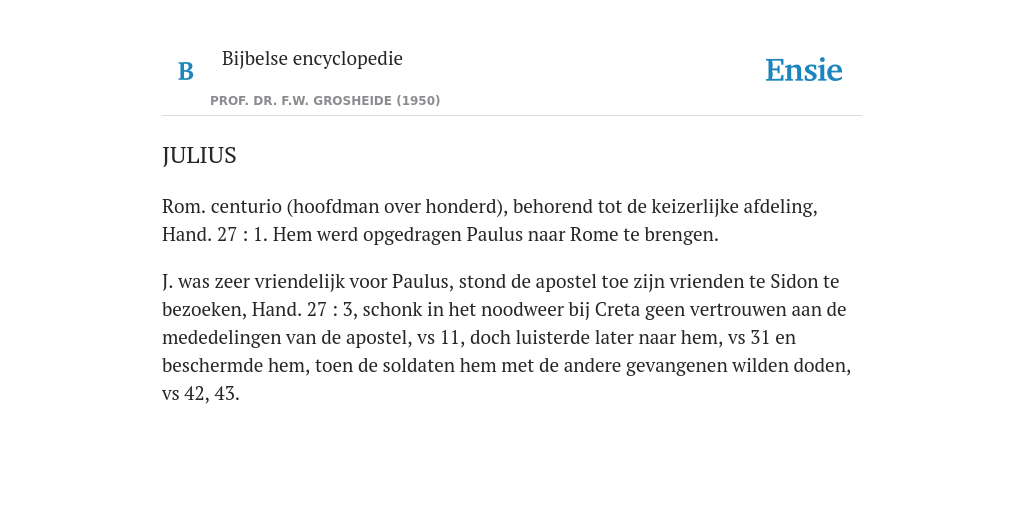 B

Bijbelse encyclopedie

PROF. DR. F.W. GROSHEIDE (1950)

Ensie

JULIUS

Rom. centurio (hoofdman over honderd), behorend tot de keizerlijke afdeling, Hand. 27 : 1. Hem werd opgedragen Paulus naar Rome te brengen.

J. was zeer vriendelijk voor Paulus, stond de apostel toe zijn vrienden te Sidon te bezoeken, Hand. 27 : 3, schonk in het noodweer bij Creta geen vertrouwen aan de mededelingen van de apostel, vs 11, doch luisterde later naar hem, vs 31 en beschermde hem, toen de soldaten hem met de andere gevangenen wilden doden, vs 42, 43.